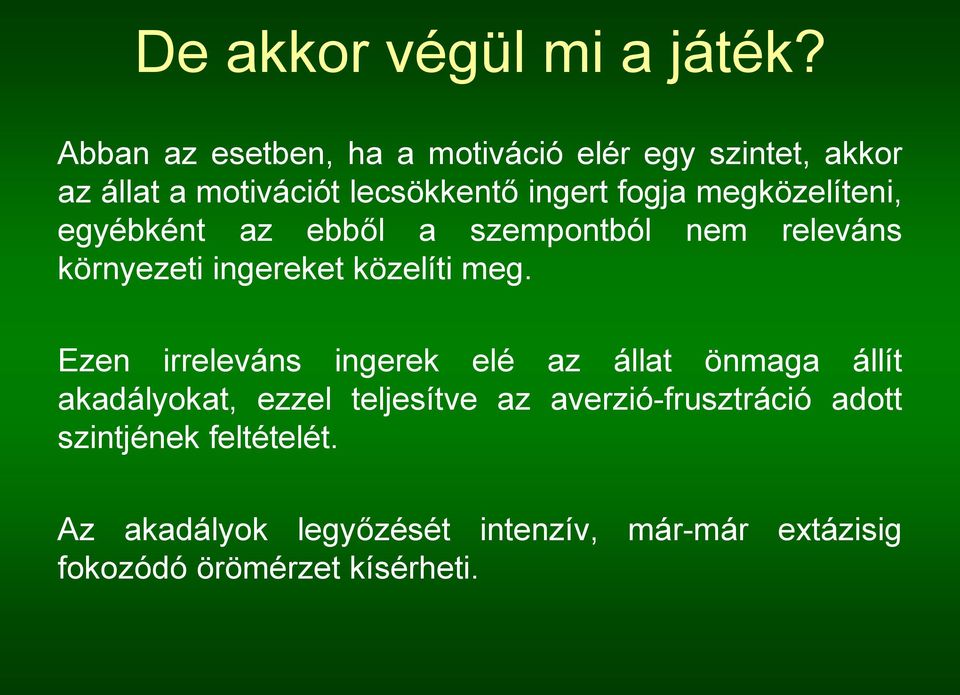 De akkor végül mi a játék?

Abban az esetben, ha a motiváció elér egy szintet, akkor az állat a motivációt lecsökkentő ingert fogja megközelíteni, egyébként az ebből a szempontból nem releváns környezeti ingereket közelíti meg.

Ezen irreleváns ingerek elé az állat önmaga állít akadályokat, ezzel teljesítve az averzió-frusztráció adott szintjének feltételét.

Az akadályok legyőzését intenzív, már-már extázisig fokozódó örömérzet kísérheti.